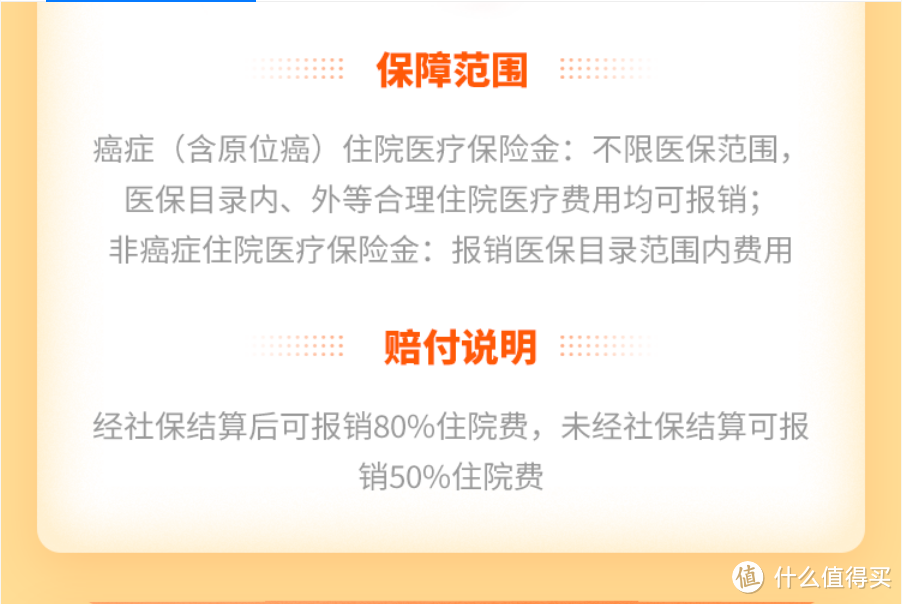 保障范围

癌症（含原位癌）住院医疗保险金：不限医保范围，医保目录内、外等合理住院医疗费用均可报销；非癌症住院医疗保险金：报销医保目录范围内费用

赔付说明

经社保结算后可报销80%住院费，未经社保结算可报销50%住院费

值 什么值得买